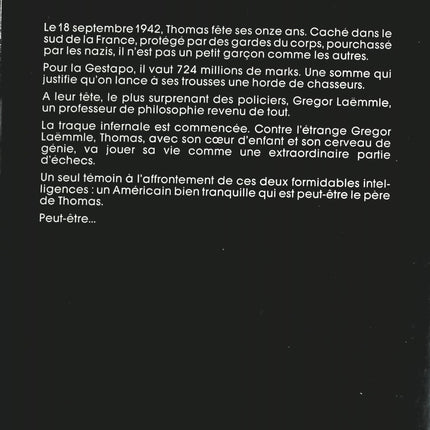 Le 18 septembre 1942, Thomas fête ses onze ans. Caché dans le sud de la France, protégé par des gardes du corps, pourchassé par les nazis, il n'est pas un petit garçon comme les autres.

Pour la Gestapo, il vaut 724 millions de marks. Une somme qui justifie qu'on lance à ses trousses une horde de chasseurs.

A leur tête, le plus surprenant des policiers, Gregor Laëmmle, un professeur de philosophie revenu de tout.

La traque infernale est commencée. Contre l'étrange Gregor Laëmmle, Thomas, avec son cœur d'enfant et son cerveau de génie, va jouer sa vie comme une extraordinaire partie d'échecs.

Un seul témoin à l'affrontement de ces deux formidables intelligences : un Américain bien tranquille qui est peut-être le père de Thomas.

Peut-être...